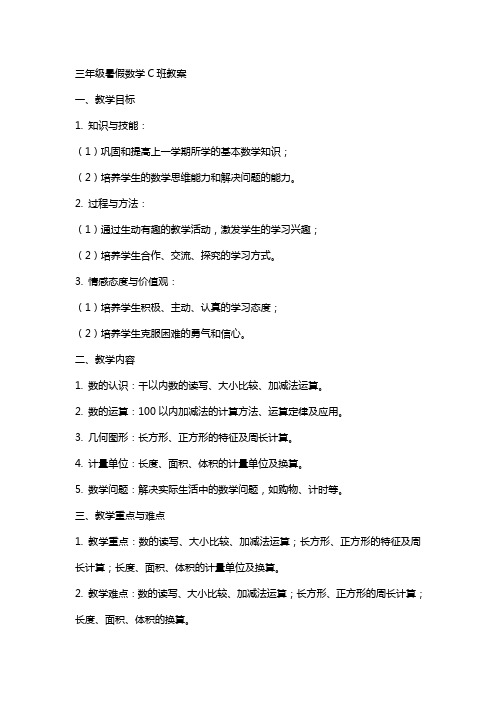 三年级暑假数学 C 班教案

一、教学目标

1. 知识与技能：

（1）巩固和提高上一学期所学的基本数学知识；

（2）培养学生的数学思维能力和解决问题的能力。

2. 过程与方法：

（1）通过生动有趣的教学活动，激发学生的学习兴趣；

（2）培养学生合作、交流、探究的学习方式。

3. 情感态度与价值观：

（1）培养学生积极、主动、认真的学习态度；

（2）培养学生克服困难的勇气和信心。

二、教学内容

1. 数的认识：千以内数的读写、大小比较、加减法运算。

2. 数的运算：100 以内加减法的计算方法、运算定律及应用。

3. 几何图形：长方形、正方形的特征及周长计算。

4. 计量单位：长度、面积、体积的计量单位及换算。

5. 数学问题：解决实际生活中的数学问题，如购物、计时等。

三、教学重点与难点

1. 教学重点：数的读写、大小比较、加减法运算；长方形、正方形的特征及周长计算；长度、面积、体积的计量单位及换算。

2. 教学难点：数的读写、大小比较、加减法运算；长方形、正方形的周长计算；长度、面积、体积的换算。